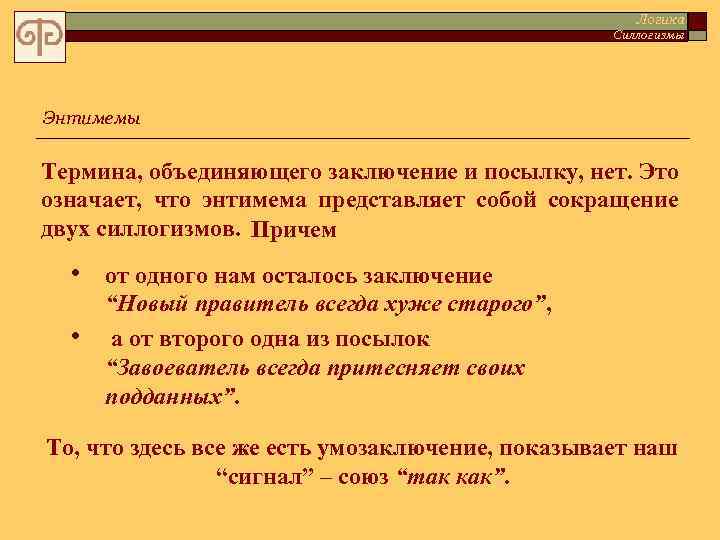 Логика
Силлогизмы

Энтимемы

Термина, объединяющего заключение и посылку, нет. Это означает, что энтимема представляет собой сокращение двух силлогизмов. Причем

• от одного нам осталось заключение "Новый правитель всегда хуже старого",
• а от второго одна из посылок "Завоеватель всегда притесняет своих подданных".

То, что здесь все же есть умозаключение, показывает наш "сигнал" – союз "так как".